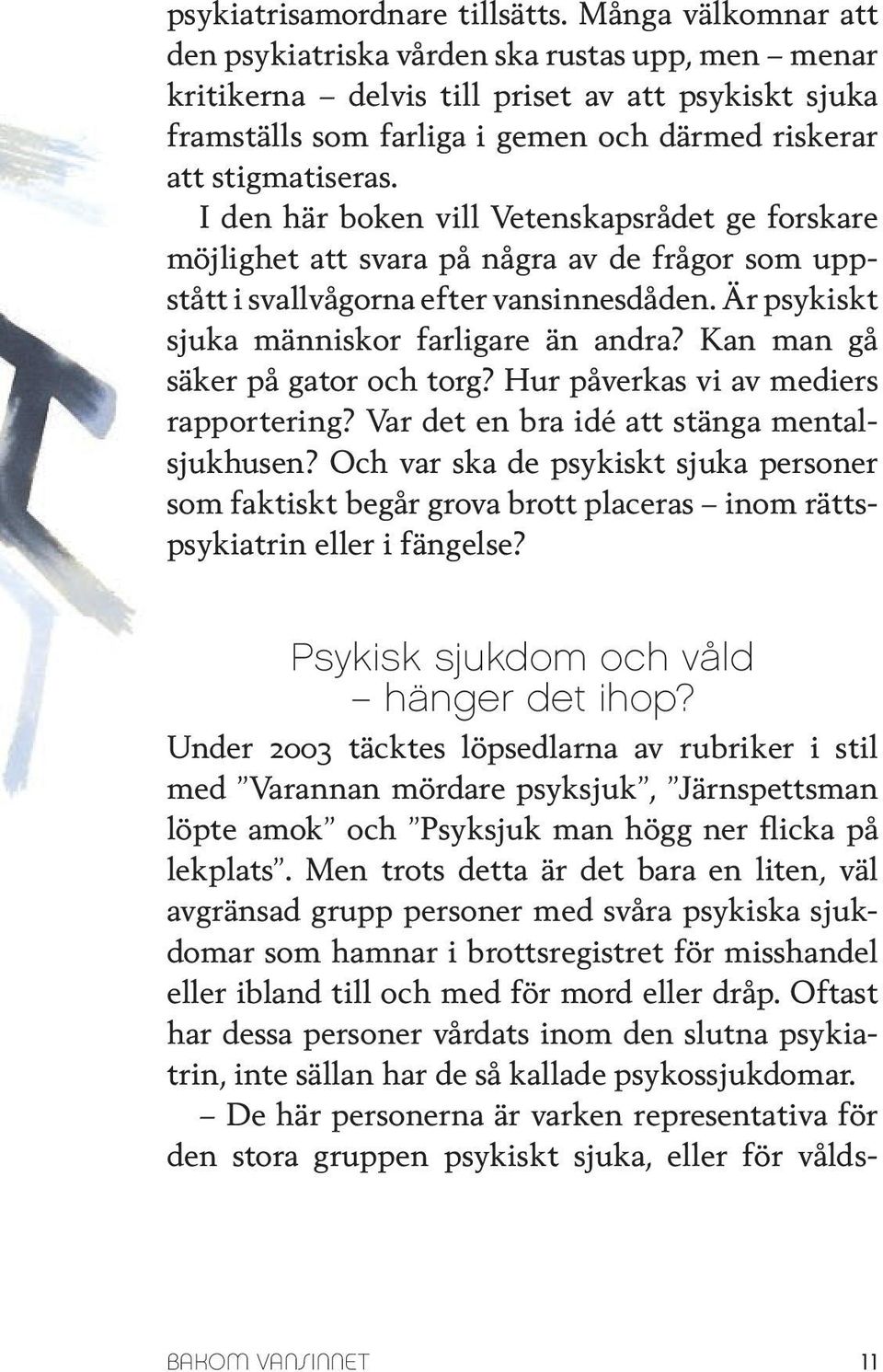 psykiatrisamordnare tillsätts. Många välkomnar att den psykiatriska vården ska rustas upp, men – menar kritikerna – delvis till priset av att psykiskt sjuka framställs som farliga i gemen och därmed riskerar att stigmatiseras.

I den här boken vill Vetenskapsrådet ge forskare möjlighet att svara på några av de frågor som uppstått i svallvågorna efter vansinnesdåden. Är psykiskt sjuka människor farligare än andra? Kan man gå säker på gator och torg? Hur påverkas vi av mediers rapportering? Var det en bra idé att stänga mentalsjukhusen? Och var ska de psykiskt sjuka personer som faktiskt begår grova brott placeras – inom rättspsykiatrin eller i fängelse?

Psykisk sjukdom och våld – hänger det ihop?

Under 2003 täcktes löpsedlarna av rubriker i stil med ”Varannan mördare psyksjuk”, ”Järnspettsman löpte amok” och ”Psyksjuk man högg ner flicka på lekplats”. Men trots detta är det bara en liten, väl avgränsad grupp personer med svåra psykiska sjukdomar som hamnar i brottsregistret för misshandel eller ibland till och med för mord eller dråp. Oftast har dessa personer vårdats inom den slutna psykiatrin, inte sällan har de så kallade psykossjukdomar.

– De här personerna är varken representativa för den stora gruppen psykiskt sjuka, eller för vålds-

BAKOM VANSINNET 11